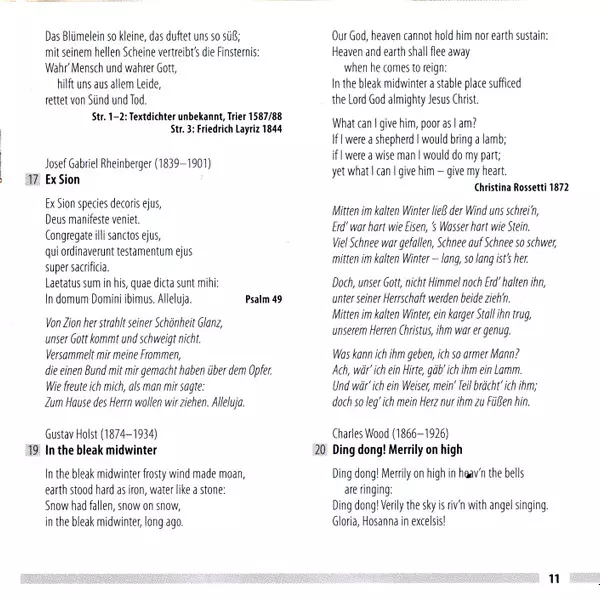 Das Blümelein so kleine, das duftet uns so süß;
mit seinem hellen Scheine vertreibt's die Finsternis:
Wahr' Mensch und wahrer Gott,
hilft uns aus allem Leide,
rettet von Sünd und Tod.

Str. 1–2: Textdichter unbekannt, Trier 1587/88
Str. 3: Friedrich Layriz 1844

Josef Gabriel Rheinberger (1839–1901)
17 Ex Sion

Ex Sion species decoris ejus,
Deus manifeste veniet.
Congregate illi sanctos ejus,
qui ordinaverunt testamentum ejus
super sacrificia.
Laetatus sum in his, quae dicta sunt mihi:
In domum Domini ibimus. Alleluja. Psalm 49

Von Zion her strahlt seiner Schönheit Glanz,
unser Gott kommt und schweigt nicht.
Versammelt mir meine Frommen,
die einen Bund mit mir gemacht haben über dem Opfer.
Wie freute ich mich, als man mir sagte:
Zum Hause des Herrn wollen wir ziehen. Alleluja.

Gustav Holst (1874–1934)
19 In the bleak midwinter

In the bleak midwinter frosty wind made moan,
earth stood hard as iron, water like a stone:
Snow had fallen, snow on snow,
in the bleak midwinter, long ago.

Our God, heaven cannot hold him nor earth sustain:
Heaven and earth shall flee away
when he comes to reign:
In the bleak midwinter a stable place sufficed
the Lord God almighty Jesus Christ.

What can I give him, poor as I am?
If I were a shepherd I would bring a lamb;
if I were a wise man I would do my part;
yet what I can I give him – give my heart.
Christina Rossetti 1872

Mitten im kalten Winter ließ der Wind uns schrei'n,
Erd' war hart wie Eisen, 's Wasser hart wie Stein.
Viel Schnee war gefallen, Schnee auf Schnee so schwer,
mitten im kalten Winter – lang, so lang ist's her.

Doch, unser Gott, nicht Himmel noch Erd' halten ihn,
unter seiner Herrschaft werden beide zieh'n.
Mitten im kalten Winter, ein karger Stall ihn trug,
unserem Herren Christus, ihm war er genug.

Was kann ich ihm geben, ich so armer Mann?
Ach, wär' ich ein Hirte, gäb' ich ihm ein Lamm.
Und wär' ich ein Weiser, mein' Teil brächt' ich ihm;
doch so leg' ich mein Herz nur ihm zu Füßen hin.

Charles Wood (1866–1926)
20 Ding dong! Merrily on high

Ding dong! Merrily on high in heav'n the bells
are ringing:
Ding dong! Verily the sky is riv'n with angel singing.
Gloria, Hosanna in excelsis!

11